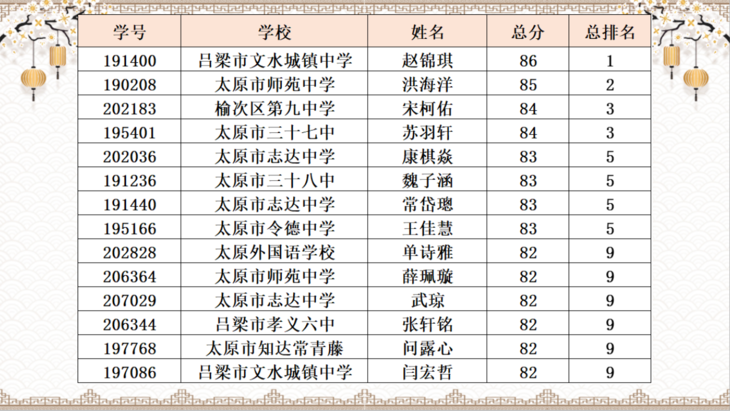 | 学号 | 学校 | 姓名 | 总分 | 总排名 |
|---|---|---|---|---|
| 191400 | 吕梁市文水城镇中学 | 赵锦琪 | 86 | 1 |
| 190208 | 太原市师苑中学 | 洪海洋 | 85 | 2 |
| 202183 | 榆次区第九中学 | 宋柯佑 | 84 | 3 |
| 195401 | 太原市三十七中 | 苏羽轩 | 84 | 3 |
| 202036 | 太原市志达中学 | 康棋焱 | 83 | 5 |
| 191236 | 太原市三十八中 | 魏子涵 | 83 | 5 |
| 191440 | 太原市志达中学 | 常岱璁 | 83 | 5 |
| 195166 | 太原市令德中学 | 王佳慧 | 83 | 5 |
| 202828 | 太原外国语学校 | 单诗雅 | 82 | 9 |
| 206364 | 太原市师苑中学 | 薛珮璇 | 82 | 9 |
| 207029 | 太原市志达中学 | 武琼 | 82 | 9 |
| 206344 | 吕梁市孝义六中 | 张轩铭 | 82 | 9 |
| 197768 | 太原市知达常青藤 | 问露心 | 82 | 9 |
| 197086 | 吕梁市文水城镇中学 | 闫宏哲 | 82 | 9 |